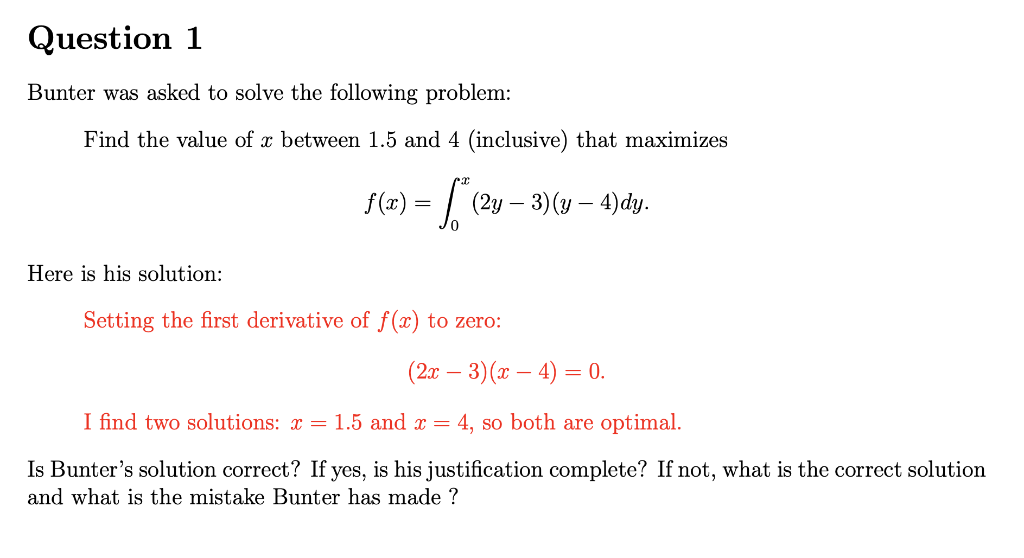 Question 1

Bunter was asked to solve the following problem:

Find the value of $x$ between 1.5 and 4 (inclusive) that maximizes

$$f(x) = \int_0^x (2y-3)(y-4)dy.$$

Here is his solution:

Setting the first derivative of $f(x)$ to zero:

$$(2x-3)(x-4) = 0.$$

I find two solutions: $x = 1.5$ and $x = 4$, so both are optimal.

Is Bunter's solution correct? If yes, is his justification complete? If not, what is the correct solution and what is the mistake Bunter has made ?